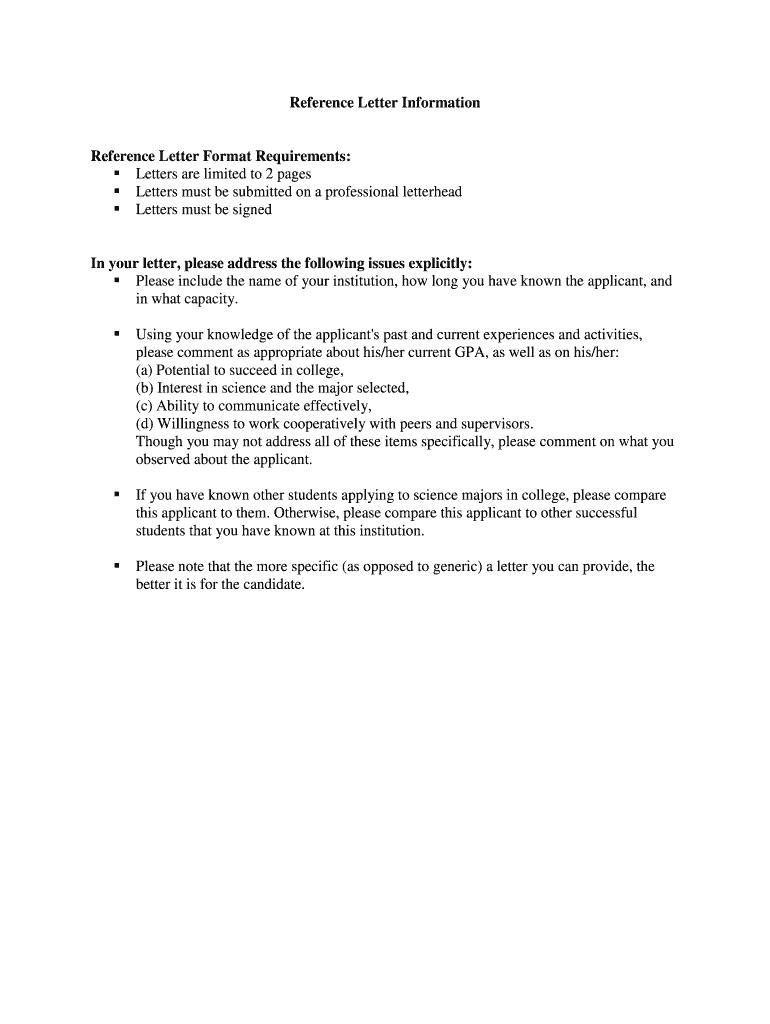 Reference Letter Information

Reference Letter Format Requirements:
▪ Letters are limited to 2 pages
▪ Letters must be submitted on a professional letterhead
▪ Letters must be signed

In your letter, please address the following issues explicitly:
▪ Please include the name of your institution, how long you have known the applicant, and in what capacity.

▪ Using your knowledge of the applicant's past and current experiences and activities, please comment as appropriate about his/her current GPA, as well as on his/her:
(a) Potential to succeed in college,
(b) Interest in science and the major selected,
(c) Ability to communicate effectively,
(d) Willingness to work cooperatively with peers and supervisors.
Though you may not address all of these items specifically, please comment on what you observed about the applicant.

▪ If you have known other students applying to science majors in college, please compare this applicant to them. Otherwise, please compare this applicant to other successful students that you have known at this institution.

▪ Please note that the more specific (as opposed to generic) a letter you can provide, the better it is for the candidate.